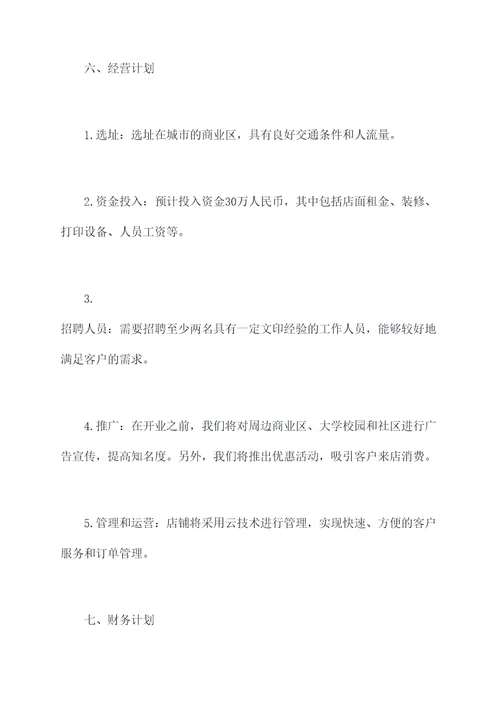 六、经营计划

1.选址：选址在城市的商业区，具有良好交通条件和人流量。

2.资金投入：预计投入资金30万人民币，其中包括店面租金、装修、打印设备、人员工资等。

3.

招聘人员：需要招聘至少两名具有一定文印经验的工作人员，能够较好地满足客户的需求。

4.推广：在开业之前，我们将对周边商业区、大学校园和社区进行广告宣传，提高知名度。另外，我们将推出优惠活动，吸引客户来店消费。

5.管理和运营：店铺将采用云技术进行管理，实现快速、方便的客户服务和订单管理。

七、财务计划